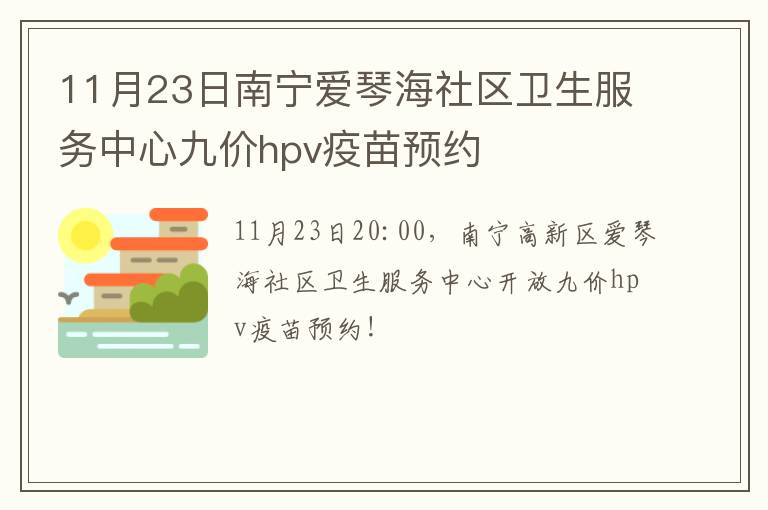 11月23日南宁爱琴海社区卫生服务中心九价hpv疫苗预约

11月23日20:00，南宁高新区爱琴海社区卫生服务中心开放九价hpv疫苗预约！